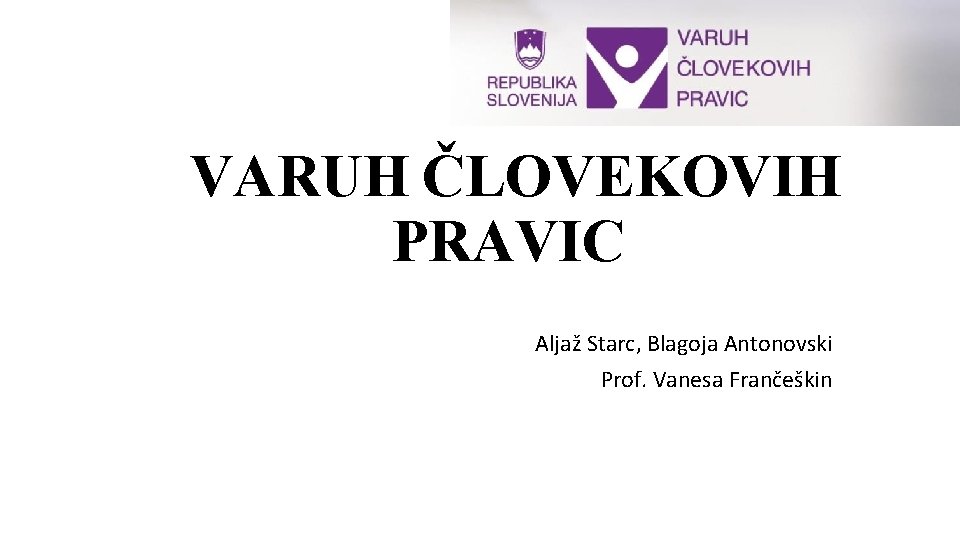 REPUBLIKA SLOVENIJA

VARUH ČLOVEKOVIH PRAVIC

VARUH ČLOVEKOVIH PRAVIC

Aljaž Starc, Blagoja Antonovski
Prof. Vanesa Frančeškin